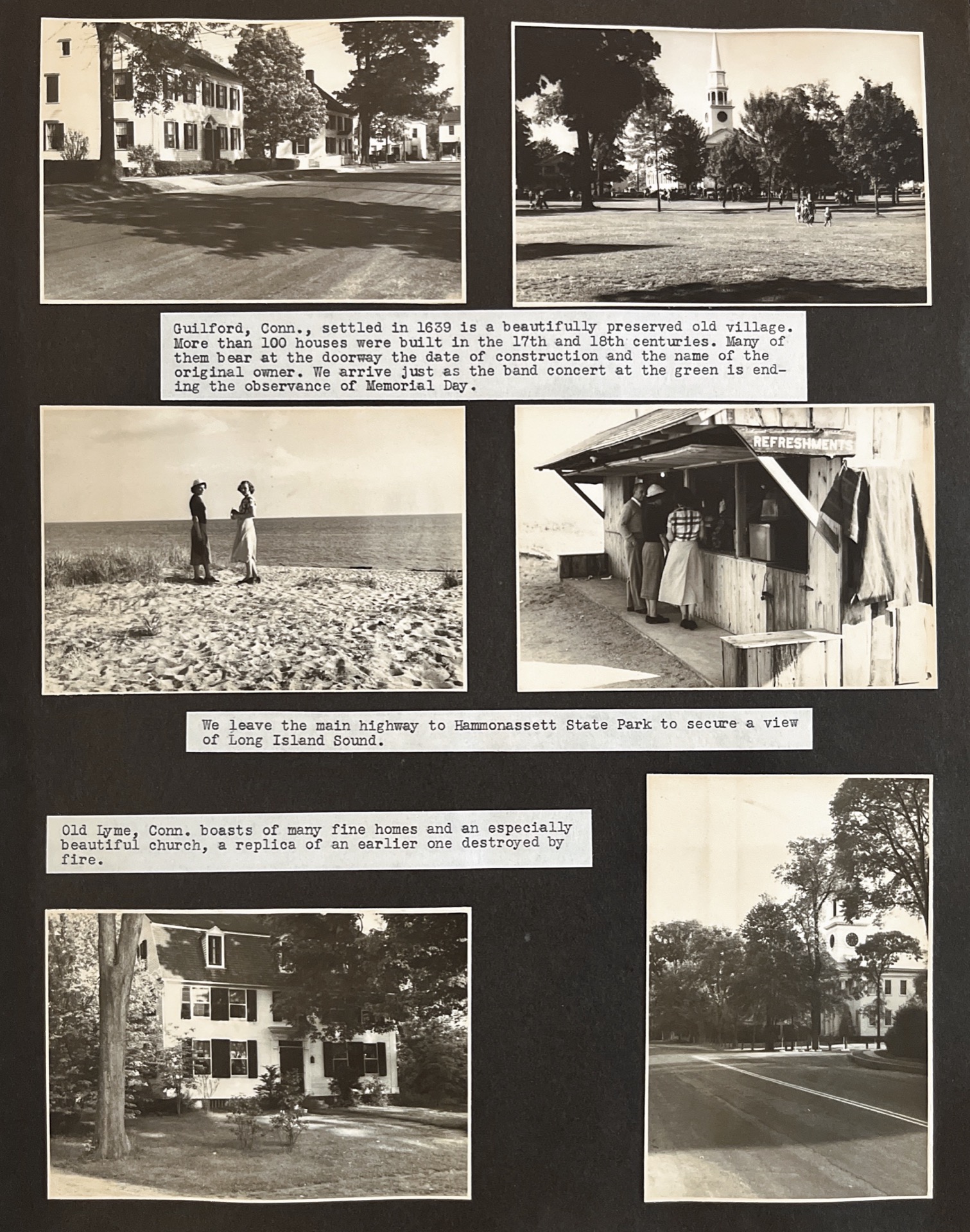 Guilford, Conn., settled in 1639 is a beautifully preserved old village. More than 100 houses were built in the 17th and 18th centuries. Many of them bear at the doorway the date of construction and the name of the original owner. We arrive just as the band concert at the green is ending the observance of Memorial Day.

REFRESHMENTS

We leave the main highway to Hammonassett State Park to secure a view of Long Island Sound.

Old Lyme, Conn. boasts of many fine homes and an especially beautiful church, a replica of an earlier one destroyed by fire.